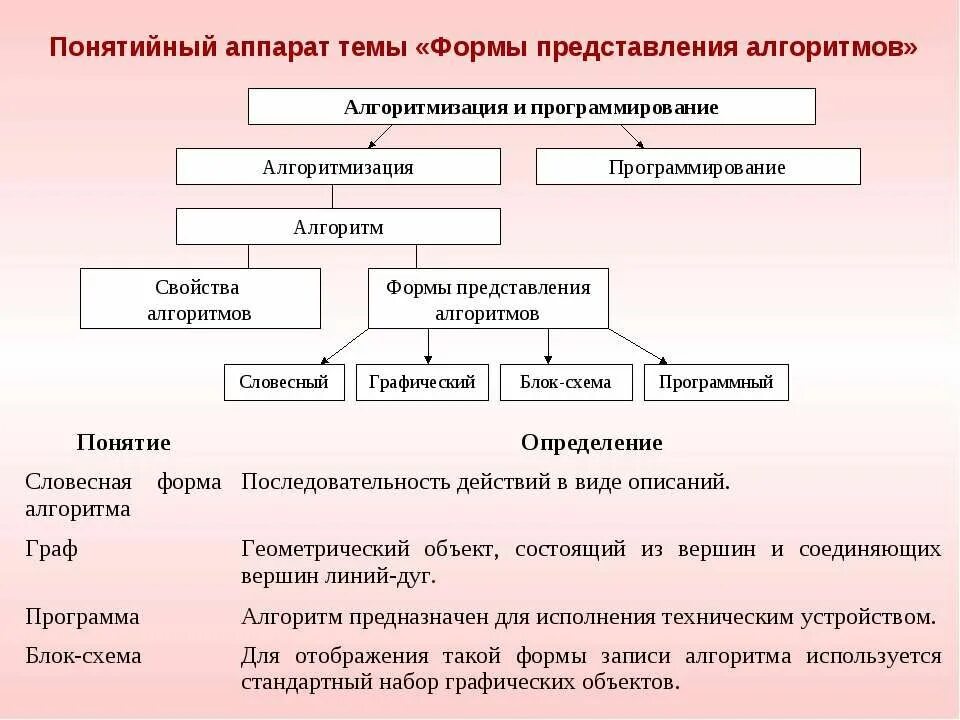 Понятийный аппарат темы «Формы представления алгоритмов»

Алгоритмизация и программирование

Алгоритмизация

Программирование

Алгоритм

Свойства алгоритмов

Формы представления алгоритмов

Словесный

Графический

Блок-схема

Программный

| Понятие | Определение |
|---|---|
| Словесная форма алгоритма | Последовательность действий в виде описаний. |
| Граф | Геометрический объект, состоящий из вершин и соединяющих вершин линий-дуг. |
| Программа | Алгоритм предназначен для исполнения техническим устройством. |
| Блок-схема | Для отображения такой формы записи алгоритма используется стандартный набор графических объектов. |